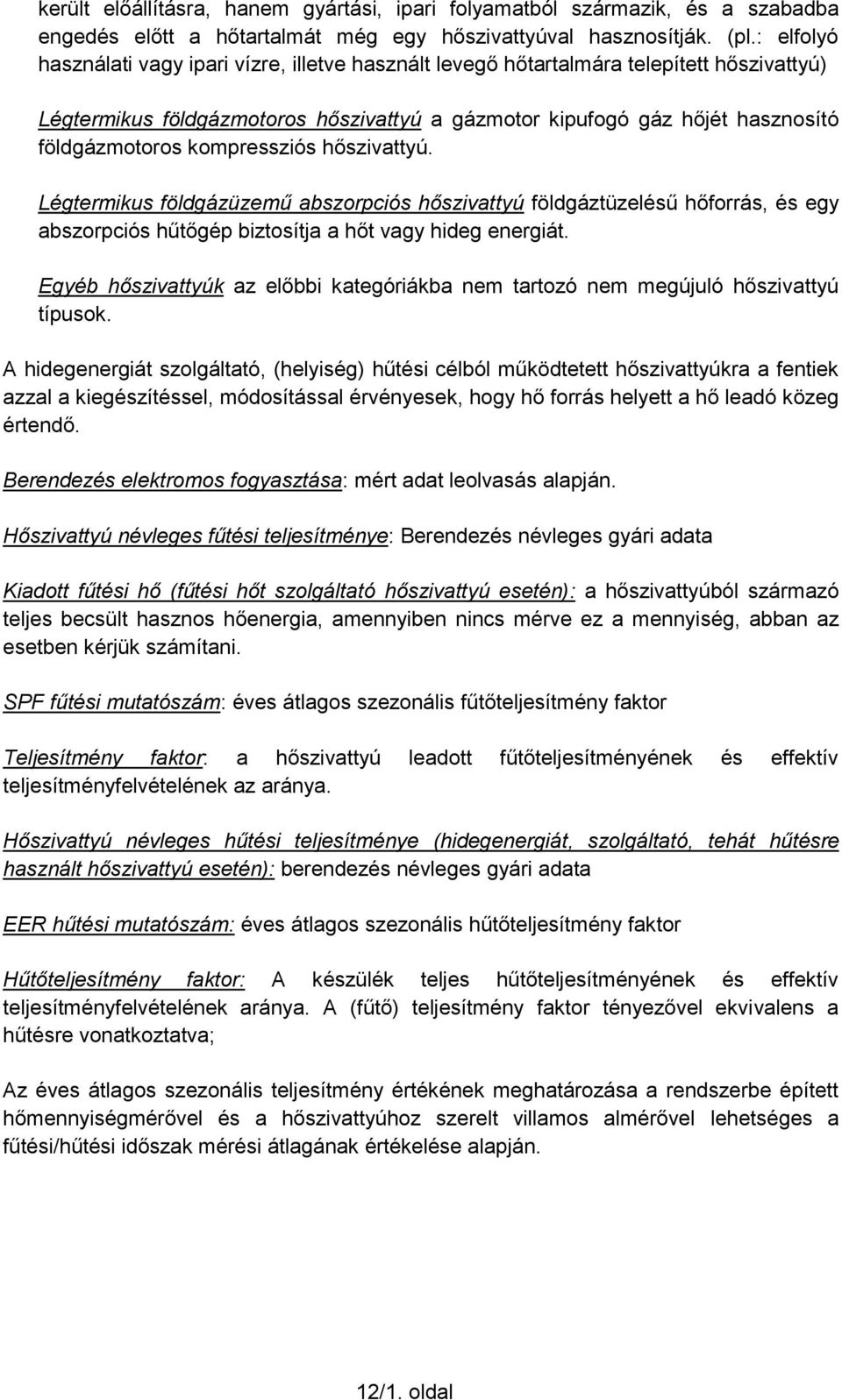 került előállításra, hanem gyártási, ipari folyamatból származik, és a szabadba engedés előtt a hőtartalmát még egy hőszivattyúval hasznosítják. (pl.: elfolyó használati vagy ipari vízre, illetve használt levegő hőtartalmára telepített hőszivattyú)

Légtermikus földgázmotoros hőszivattyú a gázmotor kipufogó gáz hőjét hasznosító földgázmotoros kompressziós hőszivattyú.

Légtermikus földgázüzemű abszorpciós hőszivattyú földgáztüzelésű hőforrás, és egy abszorpciós hűtőgép biztosítja a hőt vagy hideg energiát.

Egyéb hőszivattyúk az előbbi kategóriákba nem tartozó nem megújuló hőszivattyú típusok.

A hidegenergiát szolgáltató, (helyiség) hűtési célból működtetett hőszivattyúkra a fentiek azzal a kiegészítéssel, módosítással érvényesek, hogy hő forrás helyett a hő leadó közeg értendő.

Berendezés elektromos fogyasztása: mért adat leolvasás alapján.

Hőszivattyú névleges fűtési teljesítménye: Berendezés névleges gyári adata

Kiadott fűtési hő (fűtési hőt szolgáltató hőszivattyú esetén): a hőszivattyúból származó teljes becsült hasznos hőenergia, amennyiben nincs mérve ez a mennyiség, abban az esetben kérjük számítani.

SPF fűtési mutatószám: éves átlagos szezonális fűtőteljesítmény faktor

Teljesítmény faktor: a hőszivattyú leadott fűtőteljesítményének és effektív teljesítményfelvételének az aránya.

Hőszivattyú névleges hűtési teljesítménye (hidegenergiát, szolgáltató, tehát hűtésre használt hőszivattyú esetén): berendezés névleges gyári adata

EER hűtési mutatószám: éves átlagos szezonális hűtőteljesítmény faktor

Hűtőteljesítmény faktor: A készülék teljes hűtőteljesítményének és effektív teljesítményfelvételének aránya. A (fűtő) teljesítmény faktor tényezővel ekvivalens a hűtésre vonatkoztatva;

Az éves átlagos szezonális teljesítmény értékének meghatározása a rendszerbe épített hőmennyiségmérővel és a hőszivattyúhoz szerelt villamos almérővel lehetséges a fűtési/hűtési időszak mérési átlagának értékelése alapján.

12/1. oldal